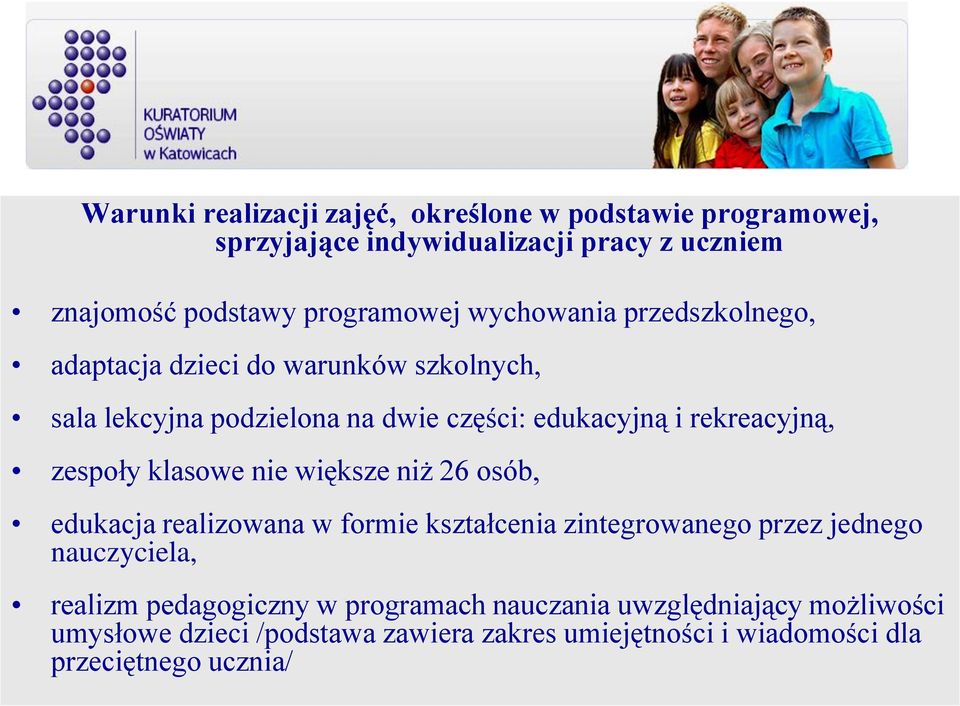 KURATORIUM OŚWIATY w Katowicach

Warunki realizacji zajęć, określone w podstawie programowej, sprzyjające indywidualizacji pracy z uczniem

• znajomość podstawy programowej wychowania przedszkolnego,

• adaptacja dzieci do warunków szkolnych,

• sala lekcyjna podzielona na dwie części: edukacyjną i rekreacyjną,

• zespoły klasowe nie większe niż 26 osób,

• edukacja realizowana w formie kształcenia zintegrowanego przez jednego nauczyciela,

• realizm pedagogiczny w programach nauczania uwzględniający możliwości umysłowe dzieci /podstawa zawiera zakres umiejętności i wiadomości dla przeciętnego ucznia/